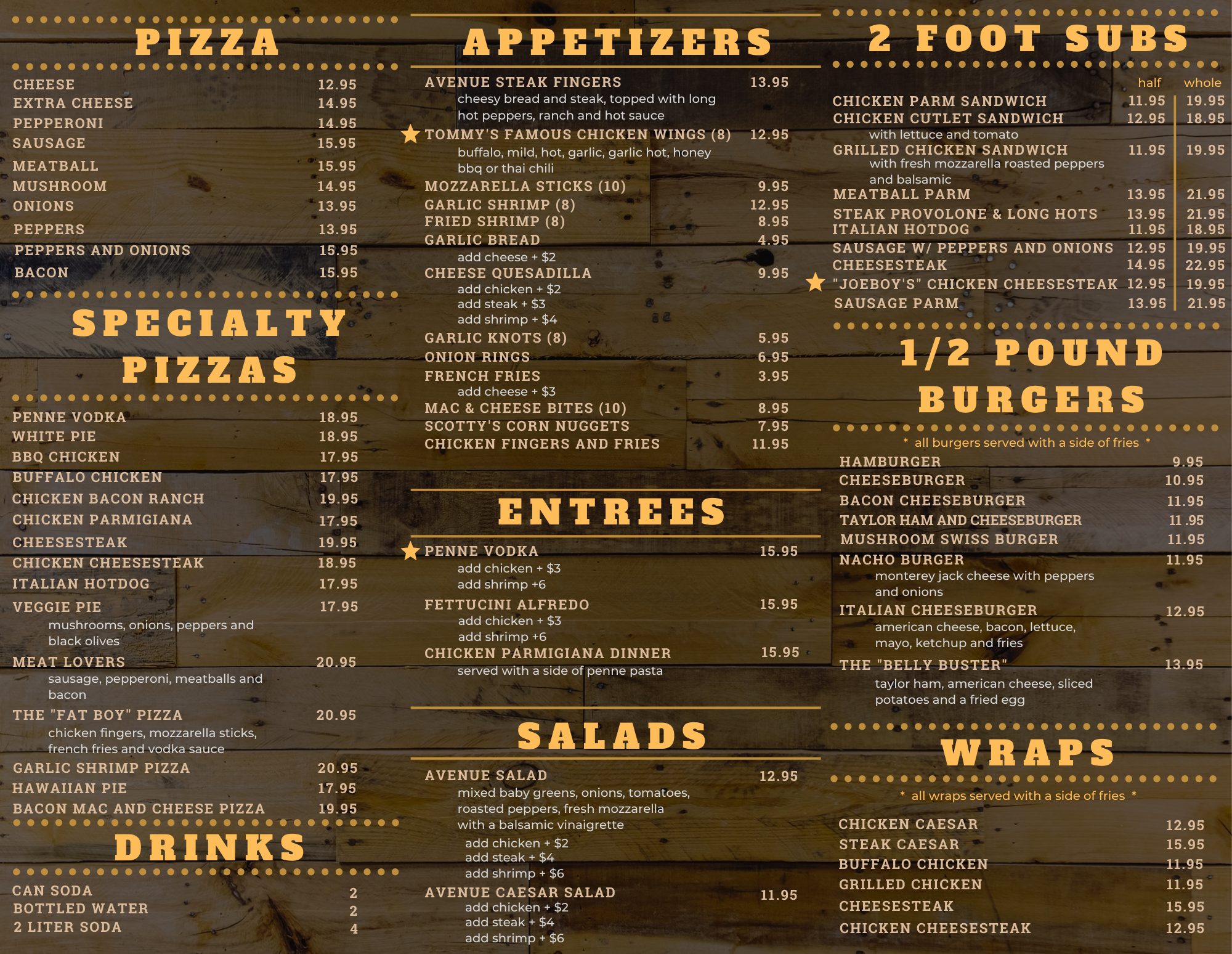 PIZZA

CHEESE 12.95
EXTRA CHEESE 14.95
PEPPERONI 14.95
SAUSAGE 15.95
MEATBALL 15.95
MUSHROOM 14.95
ONIONS 13.95
PEPPERS 13.95
PEPPERS AND ONIONS 15.95
BACON 15.95

SPECIALTY PIZZAS

PENNE VODKA 18.95
WHITE PIE 18.95
BBQ CHICKEN 17.95
BUFFALO CHICKEN 17.95
CHICKEN BACON RANCH 19.95
CHICKEN PARMIGIANA 17.95
CHEESESTEAK 19.95
CHICKEN CHEESESTEAK 18.95
ITALIAN HOTDOG 17.95
VEGGIE PIE 17.95
mushrooms, onions, peppers and black olives
MEAT LOVERS 20.95
sausage, pepperoni, meatballs and bacon
THE "FAT BOY" PIZZA 20.95
chicken fingers, mozzarella sticks, french fries and vodka sauce
GARLIC SHRIMP PIZZA 20.95
HAWAIIAN PIE 17.95
BACON MAC AND CHEESE PIZZA 19.95

DRINKS

CAN SODA 2
BOTTLED WATER 2
2 LITER SODA 4

APPETIZERS

AVENUE STEAK FINGERS 13.95
cheesy bread and steak, topped with long hot peppers, ranch and hot sauce
TOMMY'S FAMOUS CHICKEN WINGS (8) 12.95
buffalo, mild, hot, garlic, garlic hot, honey bbq or thai chili
MOZZARELLA STICKS (10) 9.95
GARLIC SHRIMP (8) 12.95
FRIED SHRIMP (8) 8.95
GARLIC BREAD 4.95
add cheese + $2
CHEESE QUESADILLA 9.95
add chicken + $2
add steak + $3
add shrimp + $4
GARLIC KNOTS (8) 5.95
ONION RINGS 6.95
FRENCH FRIES 3.95
add cheese + $3
MAC & CHEESE BITES (10) 8.95
SCOTTY'S CORN NUGGETS 7.95
CHICKEN FINGERS AND FRIES 11.95

ENTREES

PENNE VODKA 15.95
add chicken + $3
add shrimp +6
FETTUCINI ALFREDO 15.95
add chicken + $3
add shrimp +6
CHICKEN PARMIGIANA DINNER 15.95
served with a side of penne pasta

SALADS

AVENUE SALAD 12.95
mixed baby greens, onions, tomatoes, roasted peppers, fresh mozzarella with a balsamic vinaigrette
add chicken + $2
add steak + $4
add shrimp + $6
AVENUE CAESAR SALAD 11.95
add chicken + $2
add steak + $4
add shrimp + $6

2 FOOT SUBS

half whole
CHICKEN PARM SANDWICH 11.95 19.95
CHICKEN CUTLET SANDWICH 12.95 18.95
with lettuce and tomato
GRILLED CHICKEN SANDWICH 11.95 19.95
with fresh mozzarella roasted peppers and balsamic
MEATBALL PARM 13.95 21.95
STEAK PROVOLONE & LONG HOTS 13.95 21.95
ITALIAN HOTDOG 11.95 18.95
SAUSAGE W/ PEPPERS AND ONIONS 12.95 19.95
CHEESESTEAK 14.95 22.95
"JOEBOY'S" CHICKEN CHEESESTEAK 12.95 19.95
SAUSAGE PARM 13.95 21.95

1/2 POUND BURGERS

* all burgers served with a side of fries *
HAMBURGER 9.95
CHEESEBURGER 10.95
BACON CHEESEBURGER 11.95
TAYLOR HAM AND CHEESEBURGER 11 .95
MUSHROOM SWISS BURGER 11.95
NACHO BURGER 11.95
monterey jack cheese with peppers and onions
ITALIAN CHEESEBURGER 12.95
american cheese, bacon, lettuce, mayo, ketchup and fries
THE "BELLY BUSTER" 13.95
taylor ham, american cheese, sliced potatoes and a fried egg

WRAPS

* all wraps served with a side of fries *
CHICKEN CAESAR 12.95
STEAK CAESAR 15.95
BUFFALO CHICKEN 11.95
GRILLED CHICKEN 11.95
CHEESESTEAK 15.95
CHICKEN CHEESESTEAK 12.95